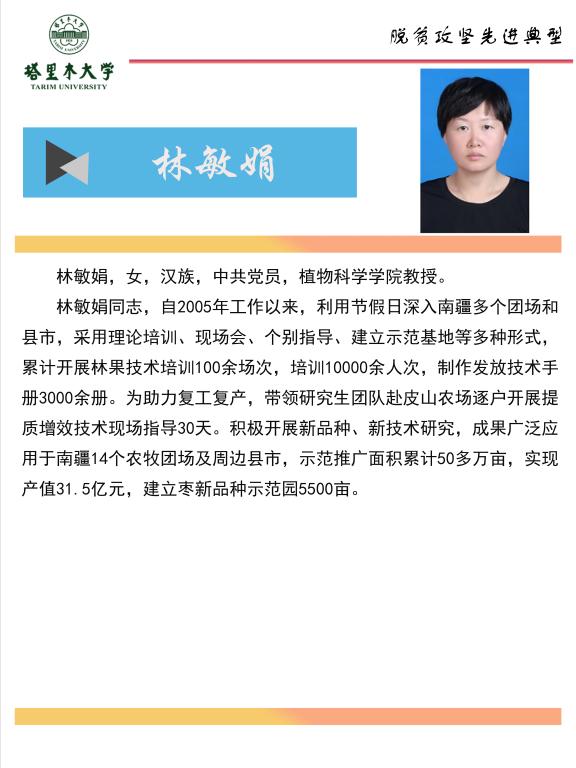 塔里木大学
TARIM UNIVERSITY

脱贫攻坚先进典型

林敏娟

林敏娟，女，汉族，中共党员，植物科学学院教授。

林敏娟同志，自2005年工作以来，利用节假日深入南疆多个团场和县市，采用理论培训、现场会、个别指导、建立示范基地等多种形式，累计开展林果技术培训100余场次，培训10000余人次，制作发放技术手册3000余册。为助力复工复产，带领研究生团队赴皮山农场逐户开展提质增效技术现场指导30天。积极开展新品种、新技术研究，成果广泛应用于南疆14个农牧团场及周边县市，示范推广面积累计50多万亩，实现产值31.5亿元，建立枣新品种示范园5500亩。